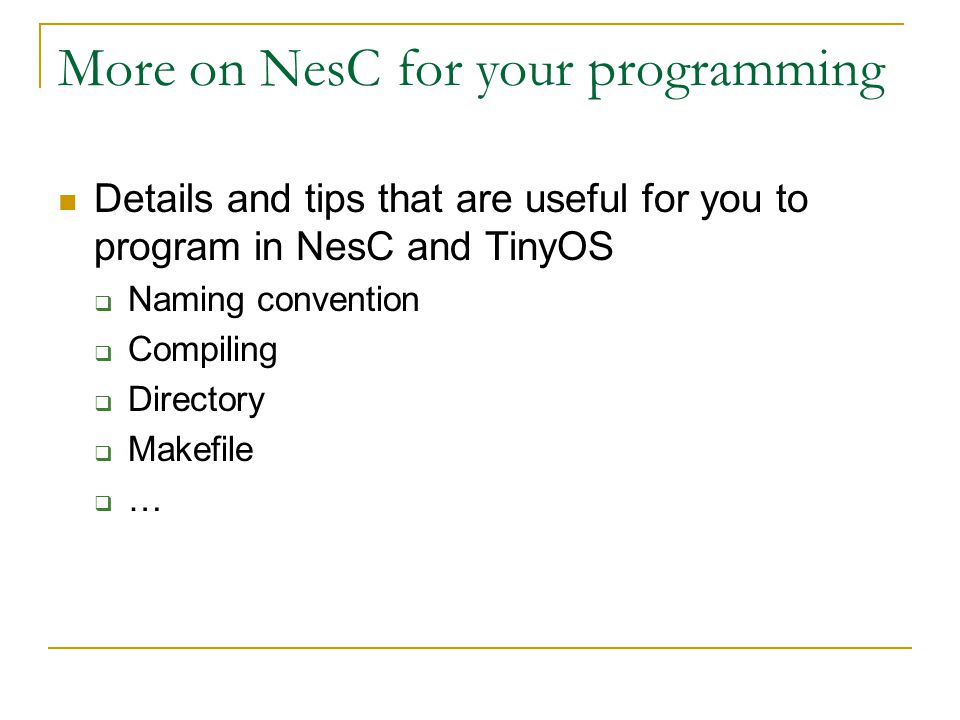 More on NesC for your programming

Details and tips that are useful for you to program in NesC and TinyOS

Naming convention

Compiling

Directory

Makefile

…